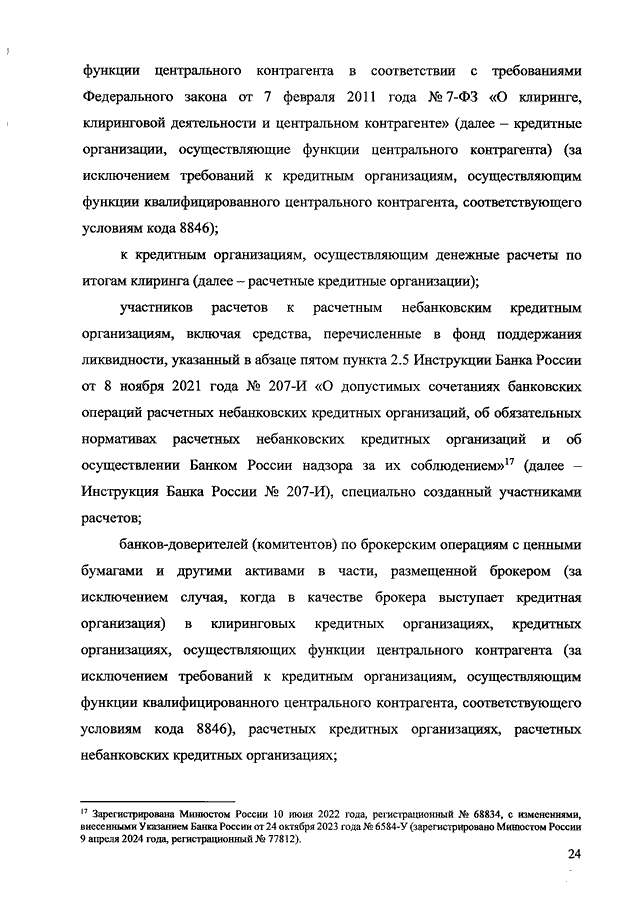 функции центрального контрагента в соответствии с требованиями Федерального закона от 7 февраля 2011 года № 7-ФЗ «О клиринге, клиринговой деятельности и центральном контрагенте» (далее – кредитные организации, осуществляющие функции центрального контрагента) (за исключением требований к кредитным организациям, осуществляющим функции квалифицированного центрального контрагента, соответствующего условиям кода 8846);

к кредитным организациям, осуществляющим денежные расчеты по итогам клиринга (далее – расчетные кредитные организации);

участников расчетов к расчетным небанковским кредитным организациям, включая средства, перечисленные в фонд поддержания ликвидности, указанный в абзаце пятом пункта 2.5 Инструкции Банка России от 8 ноября 2021 года № 207-И «О допустимых сочетаниях банковских операций расчетных небанковских кредитных организаций, об обязательных нормативах расчетных небанковских кредитных организаций и об осуществлении Банком России надзора за их соблюдением»$^{17}$ (далее – Инструкция Банка России № 207-И), специально созданный участниками расчетов;

банков-доверителей (комитентов) по брокерским операциям с ценными бумагами и другими активами в части, размещенной брокером (за исключением случая, когда в качестве брокера выступает кредитная организация) в клиринговых кредитных организациях, кредитных организациях, осуществляющих функции центрального контрагента (за исключением требований к кредитным организациям, осуществляющим функции квалифицированного центрального контрагента, соответствующего условиям кода 8846), расчетных кредитных организациях, расчетных небанковских кредитных организациях;

$^{17}$ Зарегистрирована Минюстом России 10 июня 2022 года, регистрационный № 68834, с изменениями, внесенными Указанием Банка России от 24 октября 2023 года № 6584-У (зарегистрировано Минюстом России 9 апреля 2024 года, регистрационный № 77812).

24